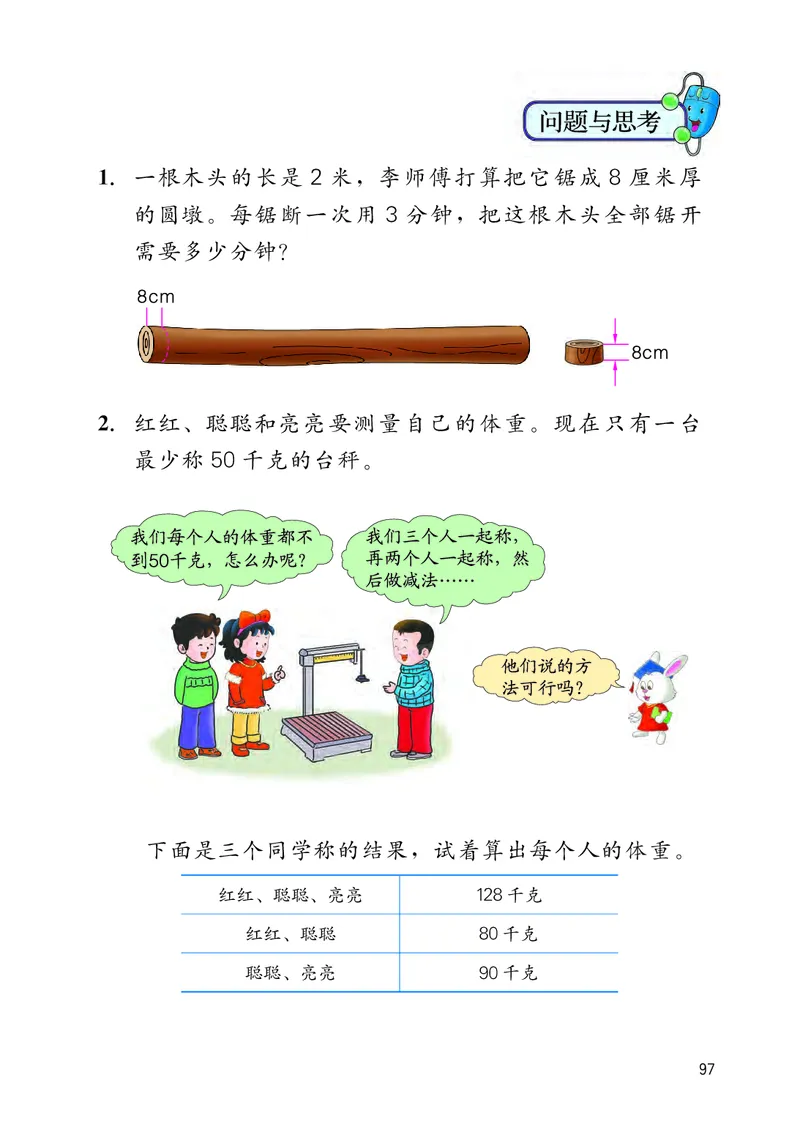 问题与思考

1. 一根木头的长是 2 米，李师傅打算把它锯成 8 厘米厚的圆墩。每锯断一次用 3 分钟，把这根木头全部锯开需要多少分钟？

8cm

8cm

2. 红红、聪聪和亮亮要测量自己的体重。现在只有一台最少称 50 千克的台秤。

我们每个人的体重都不到50千克，怎么办呢？

我们三个人一起称，再两个人一起称，然后做减法……

他们说的方法可行吗？

下面是三个同学称的结果，试着算出每个人的体重。

| 红红、聪聪、亮亮 | 128 千克 |
|---|---|
| 红红、聪聪 | 80 千克 |
| 聪聪、亮亮 | 90 千克 |

97